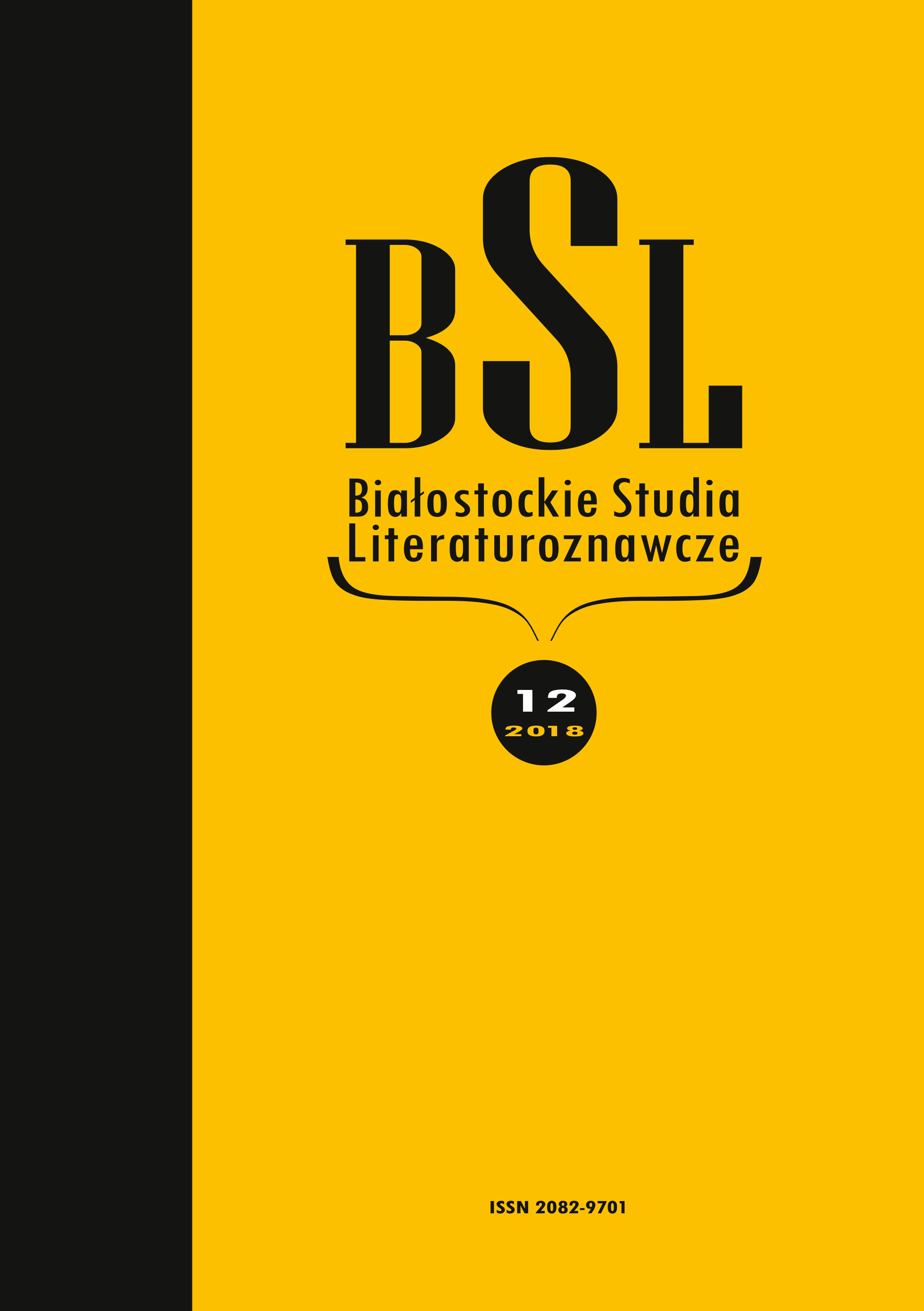 BSL

Białostockie Studia Literaturoznawcze

12
2018

ISSN 2082-9701